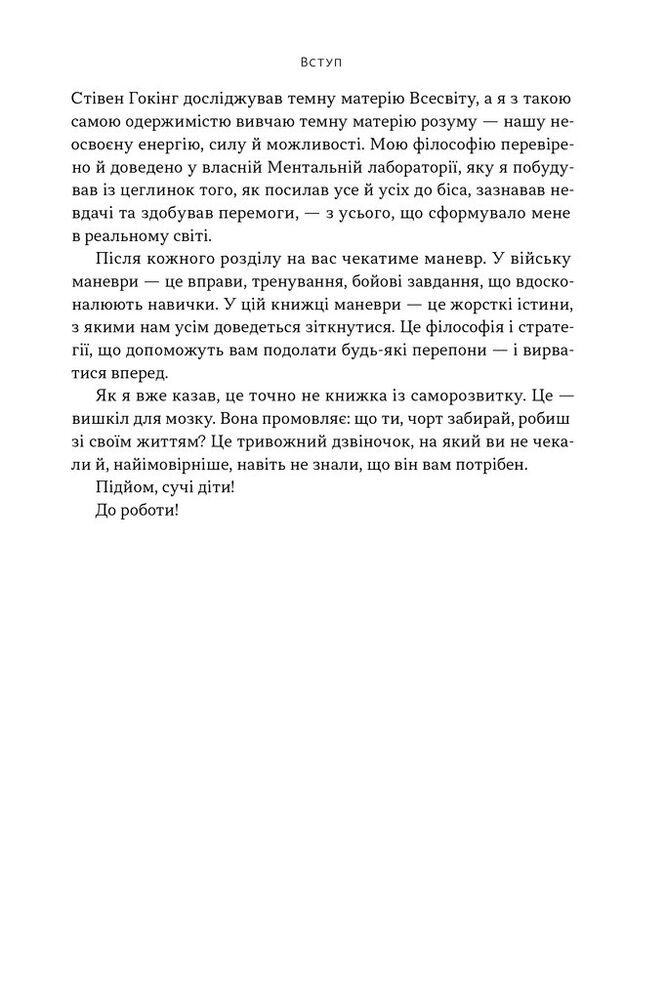 Вступ

Стівен Гокінг досліджував темну матерію Всесвіту, а я з такою самою одержимістю вивчаю темну матерію розуму — нашу неосвоєну енергію, силу й можливості. Мою філософію перевірено й доведено у власній Ментальній лабораторії, яку я побудував із цеглинок того, як посилав усе й усіх до біса, зазнавав невдачі та здобував перемоги, — з усього, що сформувало мене в реальному світі.

Після кожного розділу на вас чекатиме маневр. У війську маневри — це вправи, тренування, бойові завдання, що вдосконалюють навички. У цій книжці маневри — це жорсткі істини, з якими нам усім доведеться зіткнутися. Це філософія і стратегії, що допоможуть вам подолати будь-які перепони — і вирватися вперед.

Як я вже казав, це точно не книжка із саморозвитку. Це — вишкіл для мозку. Вона промовляє: що ти, чорт забирай, робиш зі своїм життям? Це тривожний дзвіночок, на який ви не чекали й, найімовірніше, навіть не знали, що він вам потрібен.

Підйом, сучі діти!

До роботи!